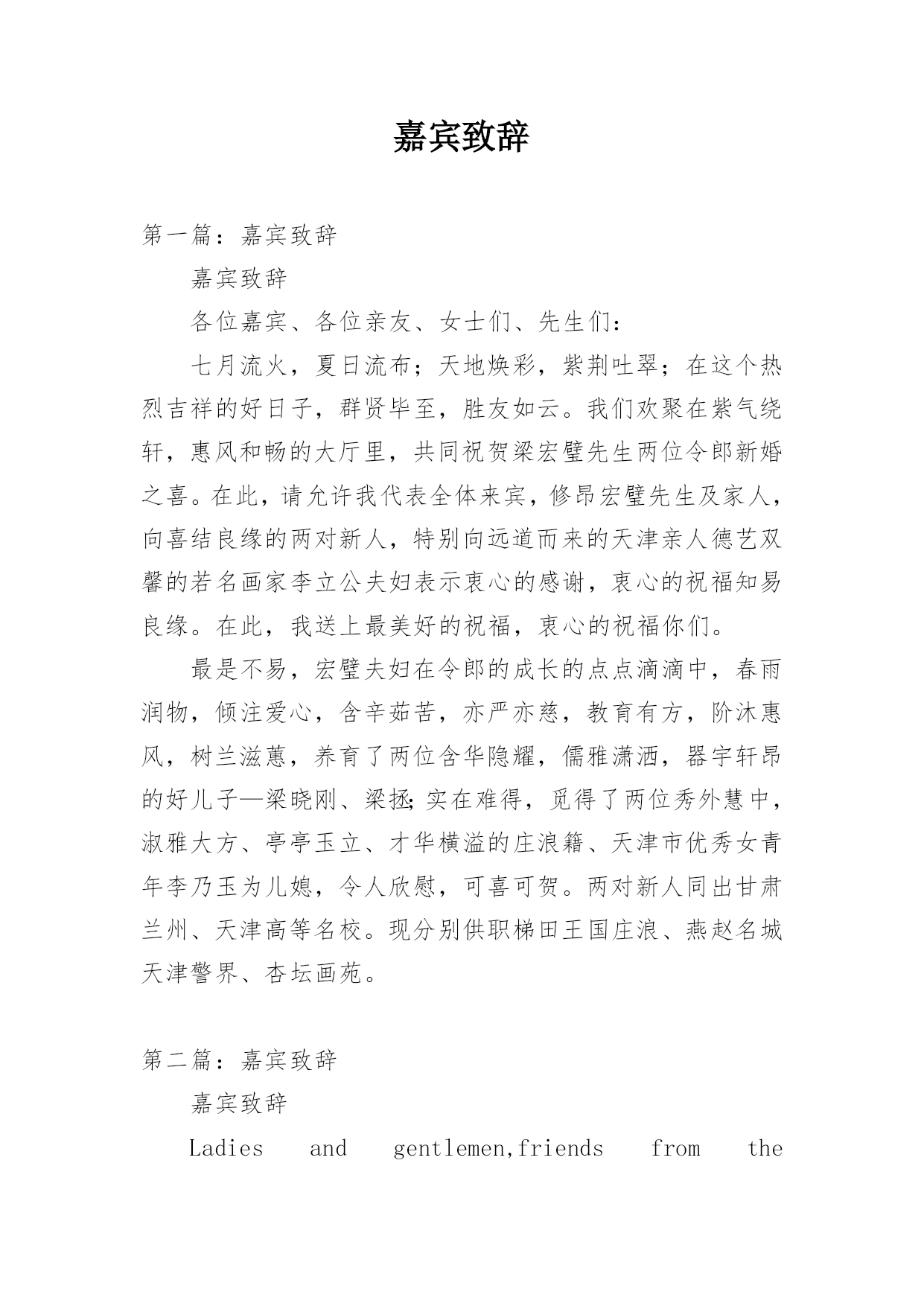 嘉宾致辞

第一篇：嘉宾致辞

嘉宾致辞

各位嘉宾、各位亲友、女士们、先生们：

七月流火，夏日流布；天地焕彩，紫荆吐翠；在这个热烈吉祥的好日子，群贤毕至，胜友如云。我们欢聚在紫气绕轩，惠风和畅的大厅里，共同祝贺梁宏璧先生两位令郎新婚之喜。在此，请允许我代表全体来宾，修昂宏璧先生及家人，向喜结良缘的两对新人，特别向远道而来的天津亲人德艺双馨的若名画家李立公夫妇表示衷心的感谢，衷心的祝福知易良缘。在此，我送上最美好的祝福，衷心的祝福你们。

最是不易，宏璧夫妇在令郎的成长的点点滴滴中，春雨润物，倾注爱心，含辛茹苦，亦严亦慈，教育有方，阶沐惠风，树兰滋蕙，养育了两位含华隐耀，儒雅潇洒，器宇轩昂的好儿子—梁晓刚、梁拯;实在难得，觅得了两位秀外慧中，淑雅大方、亭亭玉立、才华横溢的庄浪籍、天津市优秀女青年李乃玉为儿媳，令人欣慰，可喜可贺。两对新人同出甘肃兰州、天津高等名校。现分别供职梯田王国庄浪、燕赵名城天津警界、杏坛画苑。

第二篇：嘉宾致辞

嘉宾致辞

Ladies and gentlemen,friends from the